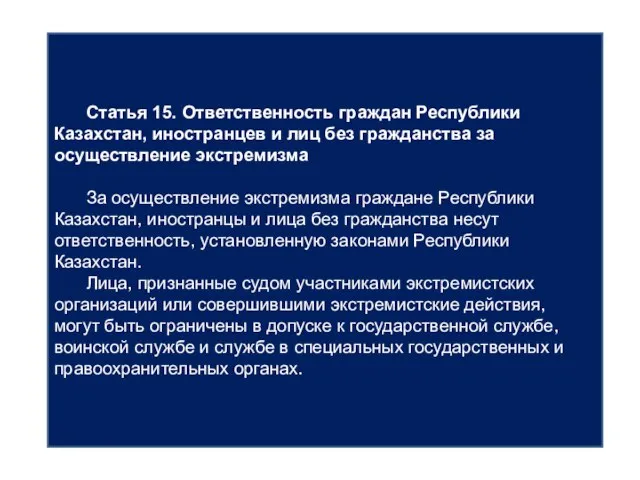 Статья 15. Ответственность граждан Республики Казахстан, иностранцев и лиц без гражданства за осуществление экстремизма

За осуществление экстремизма граждане Республики Казахстан, иностранцы и лица без гражданства несут ответственность, установленную законами Республики Казахстан.

Лица, признанные судом участниками экстремистских организаций или совершившими экстремистские действия, могут быть ограничены в допуске к государственной службе, воинской службе и службе в специальных государственных и правоохранительных органах.